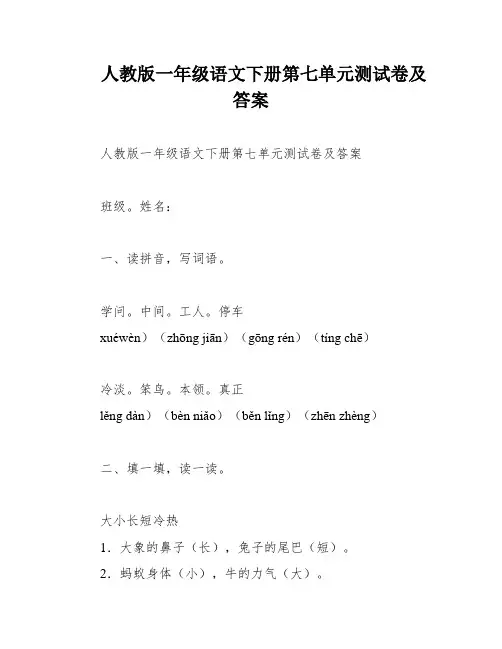 人教版一年级语文下册第七单元测试卷及答案

人教版一年级语文下册第七单元测试卷及答案

班级。姓名：

一、读拼音，写词语。

学问。中间。工人。停车

xuéwèn）（zhōng jiān）（gōng rén）（tíng chē）

冷淡。笨鸟。本领。真正

lěng dàn）（bèn niǎo）（běn lǐng）（zhēn zhèng）

二、填一填，读一读。

大小长短冷热

1．大象的鼻子（长），兔子的尾巴（短）。

2．蚂蚁身体（小），牛的力气（大）。